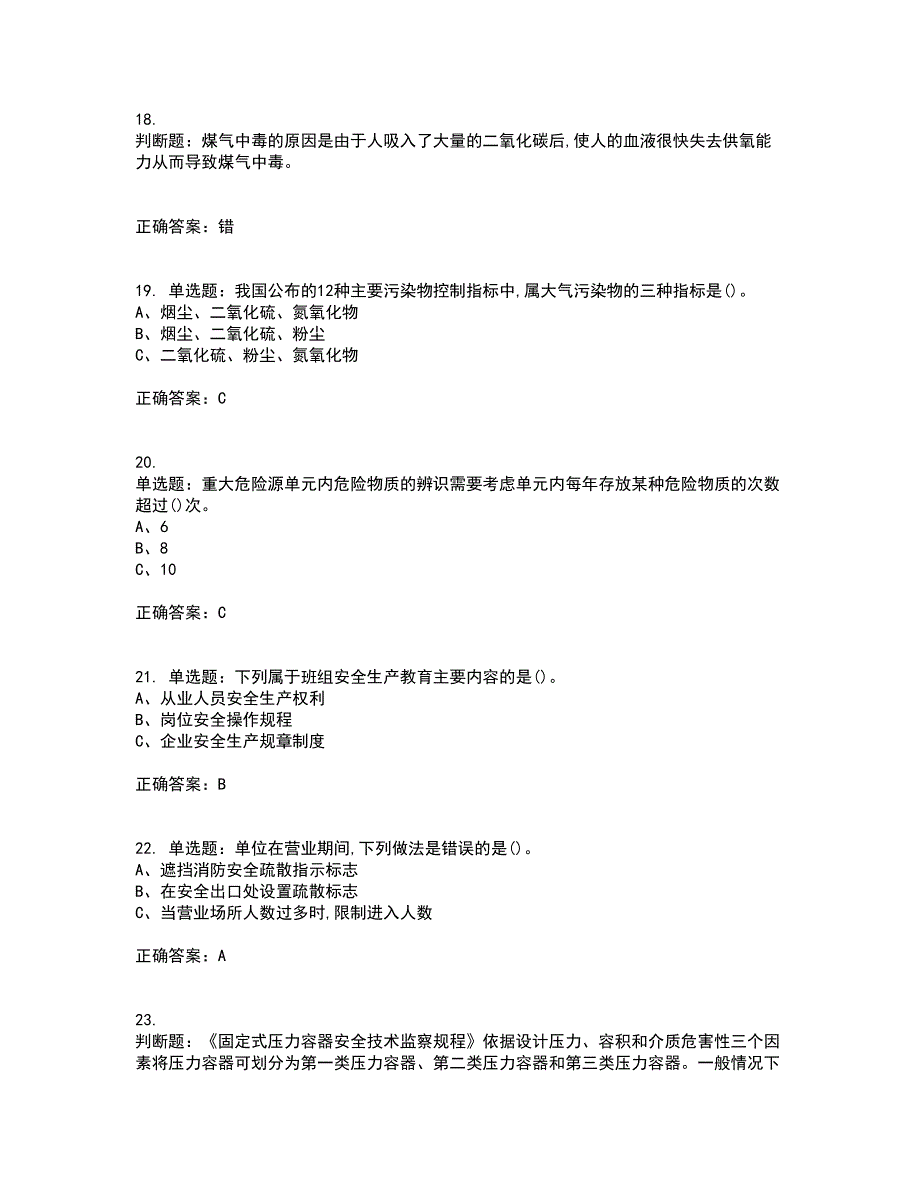 18.
判断题：煤气中毒的原因是由于人吸入了大量的二氧化碳后,使人的血液很快失去供氧能力从而导致煤气中毒。

正确答案：错

19. 单选题：我国公布的12种主要污染物控制指标中,属大气污染物的三种指标是()。
A、烟尘、二氧化硫、氮氧化物
B、烟尘、二氧化硫、粉尘
C、二氧化硫、粉尘、氮氧化物

正确答案：C

20.
单选题：重大危险源单元内危险物质的辨识需要考虑单元内每年存放某种危险物质的次数超过()次。
A、6
B、8
C、10

正确答案：C

21. 单选题：下列属于班组安全生产教育主要内容的是()。
A、从业人员安全生产权利
B、岗位安全操作规程
C、企业安全生产规章制度

正确答案：B

22. 单选题：单位在营业期间,下列做法是错误的是()。
A、遮挡消防安全疏散指示标志
B、在安全出口处设置疏散标志
C、当营业场所人数过多时,限制进入人数

正确答案：A

23.
判断题：《固定式压力容器安全技术监察规程》依据设计压力、容积和介质危害性三个因素将压力容器可划分为第一类压力容器、第二类压力容器和第三类压力容器。一般情况下